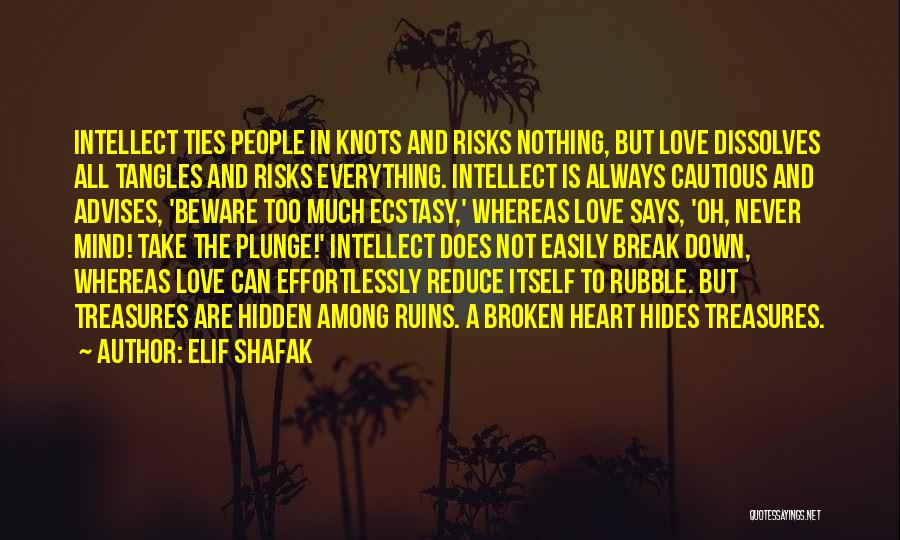 INTELLECT TIES PEOPLE IN KNOTS AND RISKS NOTHING, BUT LOVE DISSOLVES ALL TANGLES AND RISKS EVERYTHING. INTELLECT IS ALWAYS CAUTIOUS AND ADVISES, 'BEWARE TOO MUCH ECSTASY,' WHEREAS LOVE SAYS, 'OH, NEVER MIND! TAKE THE PLUNGE!' INTELLECT DOES NOT EASILY BREAK DOWN, WHEREAS LOVE CAN EFFORTLESSLY REDUCE ITSELF TO RUBBLE. BUT TREASURES ARE HIDDEN AMONG RUINS. A BROKEN HEART HIDES TREASURES.
~ AUTHOR: ELIF SHAFAK

QUOTESSAYINGS.NET